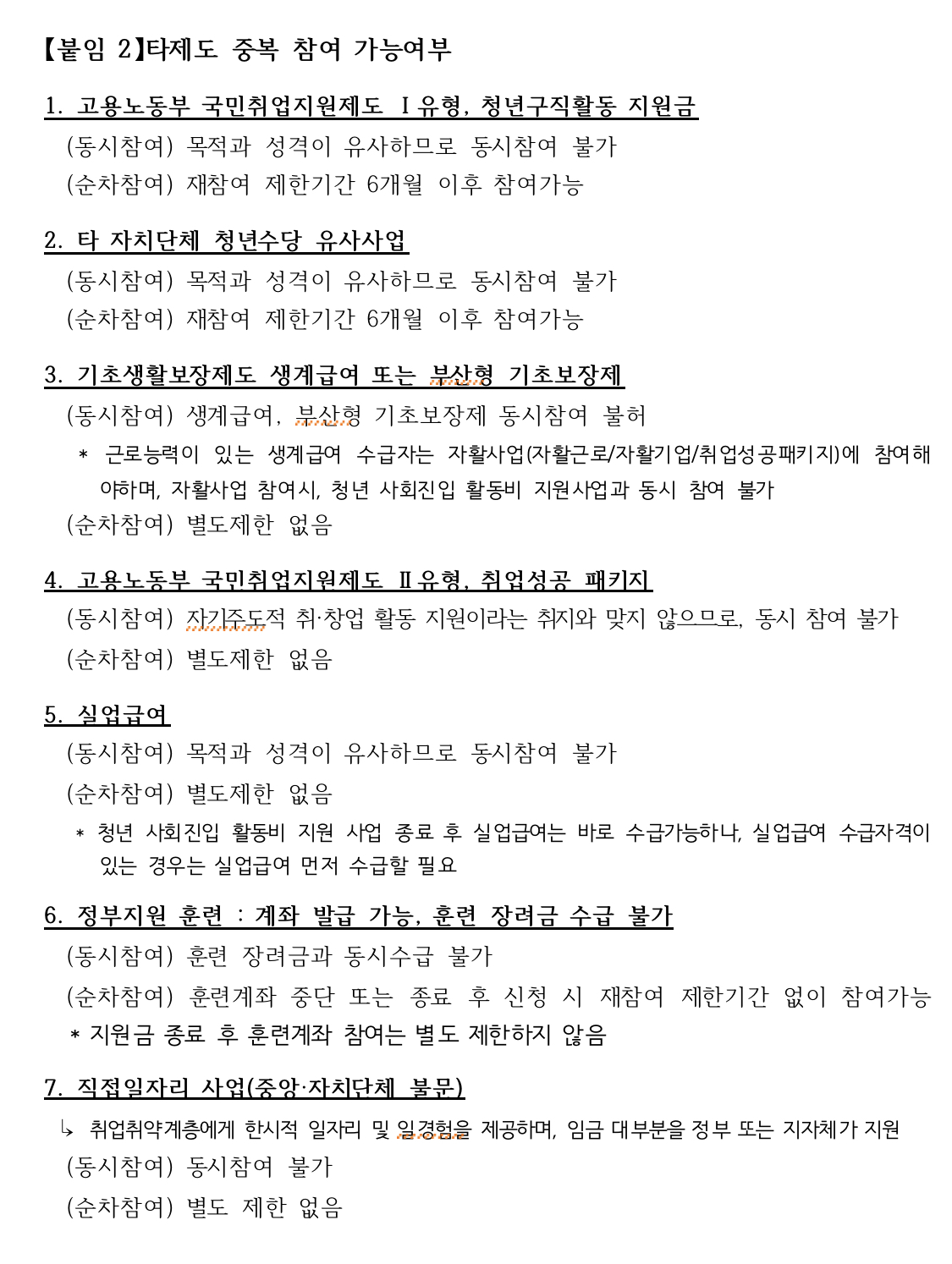 【붙임 2】타제도 중복 참여 가능여부

1. 고용노동부 국민취업지원제도 Ⅰ유형, 청년구직활동 지원금

(동시참여) 목적과 성격이 유사하므로 동시참여 불가

(순차참여) 재참여 제한기간 6개월 이후 참여가능

2. 타 자치단체 청년수당 유사사업

(동시참여) 목적과 성격이 유사하므로 동시참여 불가

(순차참여) 재참여 제한기간 6개월 이후 참여가능

3. 기초생활보장제도 생계급여 또는 부산형 기초보장제

(동시참여) 생계급여, 부산형 기초보장제 동시참여 불허

* 근로능력이 있는 생계급여 수급자는 자활사업(자활근로/자활기업/취업성공패키지)에 참여해야하며, 자활사업 참여시, 청년 사회진입 활동비 지원사업과 동시 참여 불가

(순차참여) 별도제한 없음

4. 고용노동부 국민취업지원제도 Ⅱ유형, 취업성공 패키지

(동시참여) 자기주도적 취·창업 활동 지원이라는 취지와 맞지 않으므로, 동시 참여 불가

(순차참여) 별도제한 없음

5. 실업급여

(동시참여) 목적과 성격이 유사하므로 동시참여 불가

(순차참여) 별도제한 없음

* 청년 사회진입 활동비 지원 사업 종료 후 실업급여는 바로 수급가능하나, 실업급여 수급자격이 있는 경우는 실업급여 먼저 수급할 필요

6. 정부지원 훈련 : 계좌 발급 가능, 훈련 장려금 수급 불가

(동시참여) 훈련 장려금과 동시수급 불가

(순차참여) 훈련계좌 중단 또는 종료 후 신청 시 재참여 제한기간 없이 참여가능

* 지원금 종료 후 훈련계좌 참여는 별도 제한하지 않음

7. 직접일자리 사업(중앙·자치단체 불문)

↳ 취업취약계층에게 한시적 일자리 및 일경험을 제공하며, 임금 대부분을 정부 또는 지자체가 지원

(동시참여) 동시참여 불가

(순차참여) 별도 제한 없음